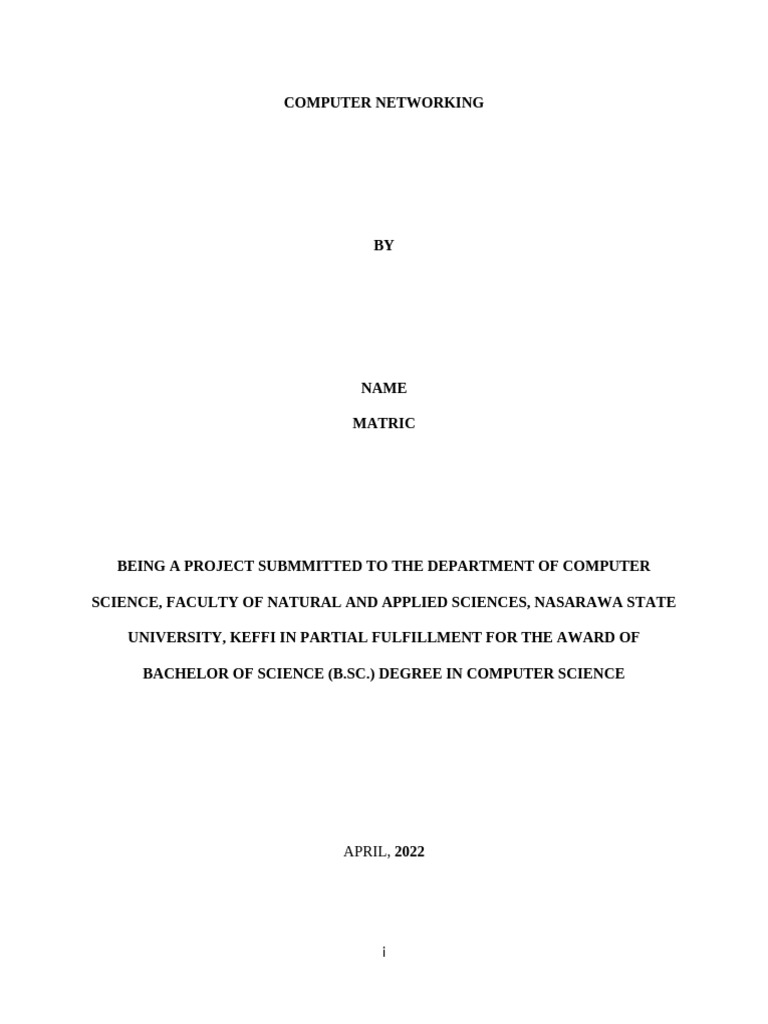 COMPUTER NETWORKING

BY

NAME

MATRIC

BEING A PROJECT SUBMMITTED TO THE DEPARTMENT OF COMPUTER SCIENCE, FACULTY OF NATURAL AND APPLIED SCIENCES, NASARAWA STATE UNIVERSITY, KEFFI IN PARTIAL FULFILLMENT FOR THE AWARD OF BACHELOR OF SCIENCE (B.SC.) DEGREE IN COMPUTER SCIENCE

APRIL, 2022

i